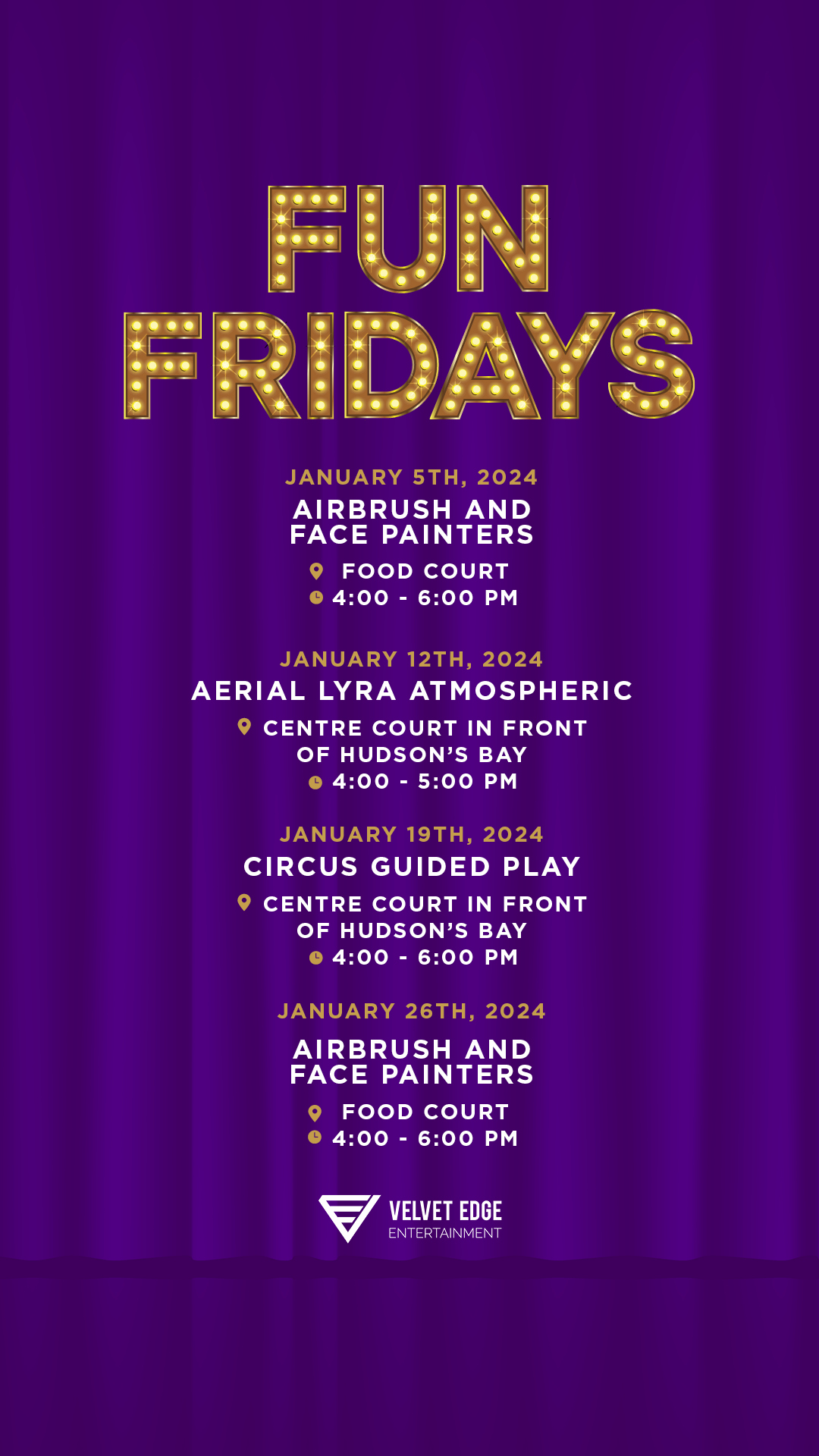 FUN FRIDAYS

JANUARY 5TH, 2024

AIRBRUSH AND FACE PAINTERS

FOOD COURT
4:00 - 6:00 PM

JANUARY 12TH, 2024

AERIAL LYRA ATMOSPHERIC

CENTRE COURT IN FRONT OF HUDSON'S BAY
4:00 - 5:00 PM

JANUARY 19TH, 2024

CIRCUS GUIDED PLAY

CENTRE COURT IN FRONT OF HUDSON'S BAY
4:00 - 6:00 PM

JANUARY 26TH, 2024

AIRBRUSH AND FACE PAINTERS

FOOD COURT
4:00 - 6:00 PM

VELVET EDGE ENTERTAINMENT